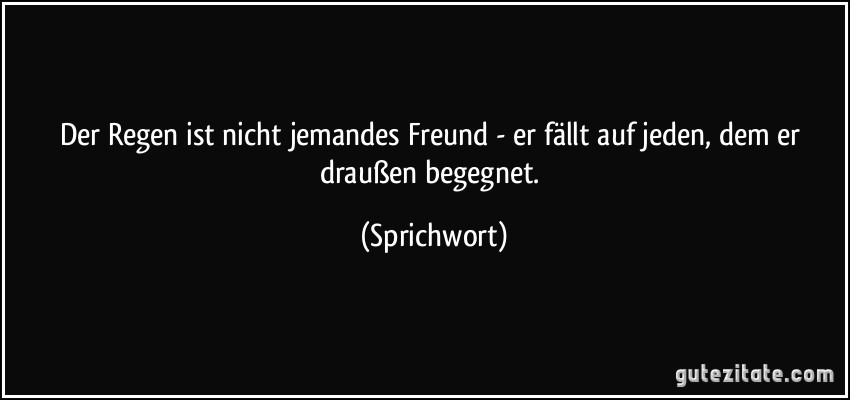 Der Regen ist nicht jemandes Freund - er fällt auf jeden, dem er draußen begegnet.

(Sprichwort)

gutezitate.com